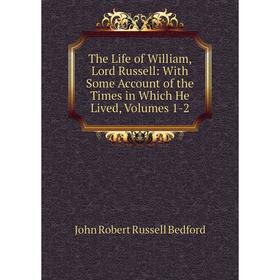 The Life of William, Lord Russell: With Some Account of the Times in Which He Lived, Volumes 1-2

John Robert Russell Bedford